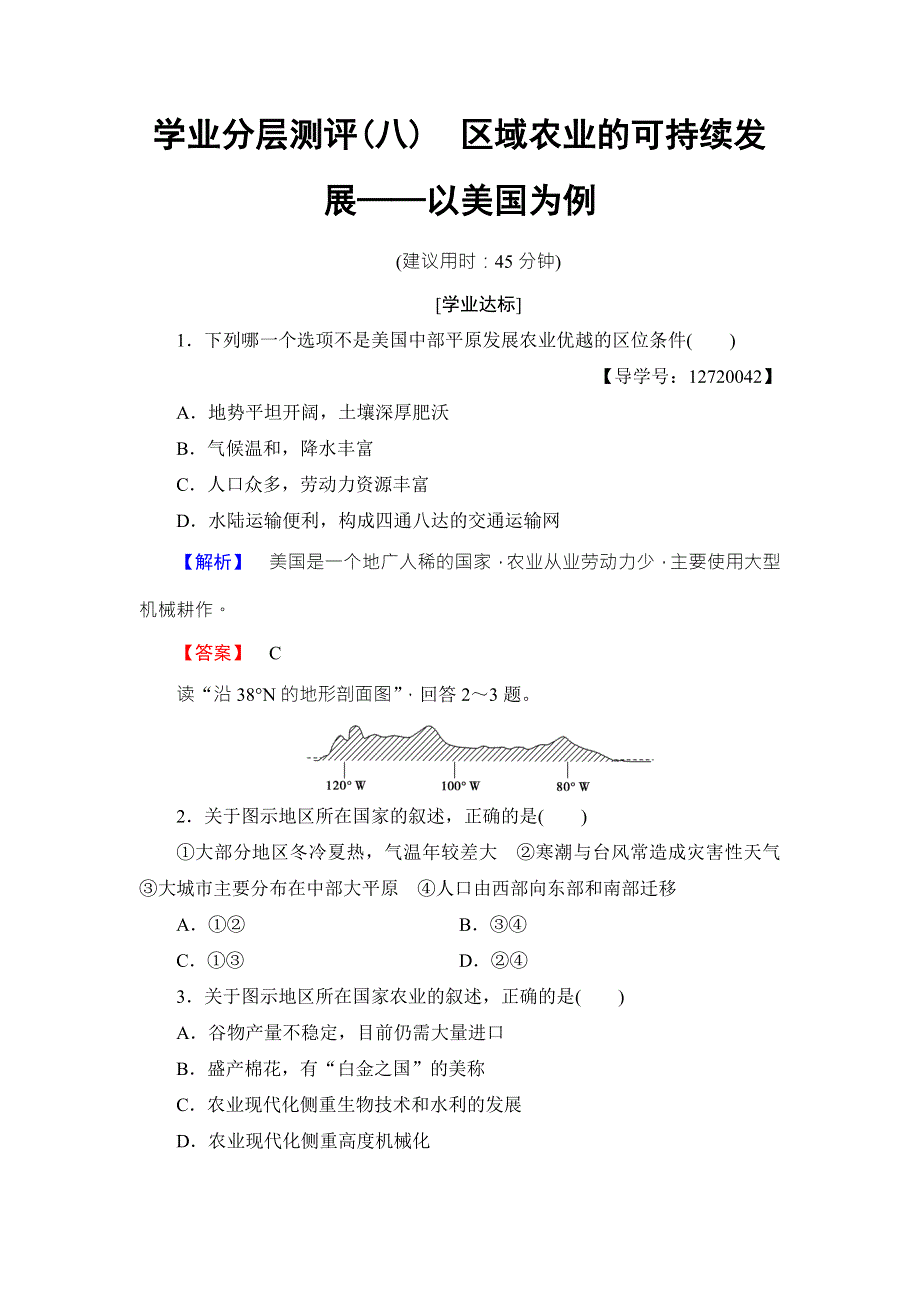 学业分层测评(八)　区域农业的可持续发展——以美国为例

(建议用时：45 分钟)

[学业达标]

1．下列哪一个选项不是美国中部平原发展农业优越的区位条件(　　)

【导学号：12720042】

A．地势平坦开阔，土壤深厚肥沃

B．气候温和，降水丰富

C．人口众多，劳动力资源丰富

D．水陆运输便利，构成四通八达的交通运输网

【解析】　美国是一个地广人稀的国家，农业从业劳动力少，主要使用大型机械耕作。

【答案】　C

读“沿 38°N 的地形剖面图”，回答 2～3 题。

120° W　100° W　80° W

2．关于图示地区所在国家的叙述，正确的是(　　)

①大部分地区冬冷夏热，气温年较差大　②寒潮与台风常造成灾害性天气　③大城市主要分布在中部大平原　④人口由西部向东部和南部迁移

A．①②　　B．③④

C．①③　　D．②④

3．关于图示地区所在国家农业的叙述，正确的是(　　)

A．谷物产量不稳定，目前仍需大量进口

B．盛产棉花，有“白金之国”的美称

C．农业现代化侧重生物技术和水利的发展

D．农业现代化侧重高度机械化